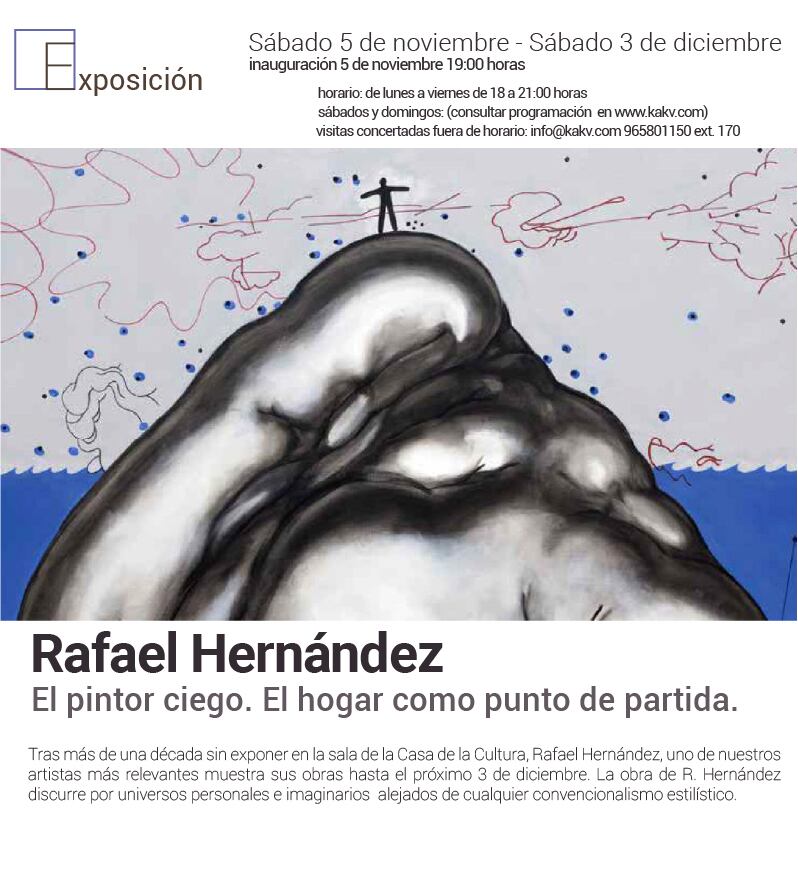 Exposición

Sábado 5 de noviembre - Sábado 3 de diciembre
inauguración 5 de noviembre 19:00 horas

horario: de lunes a viernes de 18 a 21:00 horas
sábados y domingos: (consultar programación en www.kakv.com)
visitas concertadas fuera de horario: info@kakv.com 965801150 ext. 170

Rafael Hernández
El pintor ciego. El hogar como punto de partida.

Tras más de una década sin exponer en la sala de la Casa de la Cultura, Rafael Hernández, uno de nuestros artistas más relevantes muestra sus obras hasta el próximo 3 de diciembre. La obra de R. Hernández discurre por universos personales e imaginarios alejados de cualquier convencionalismo estilístico.